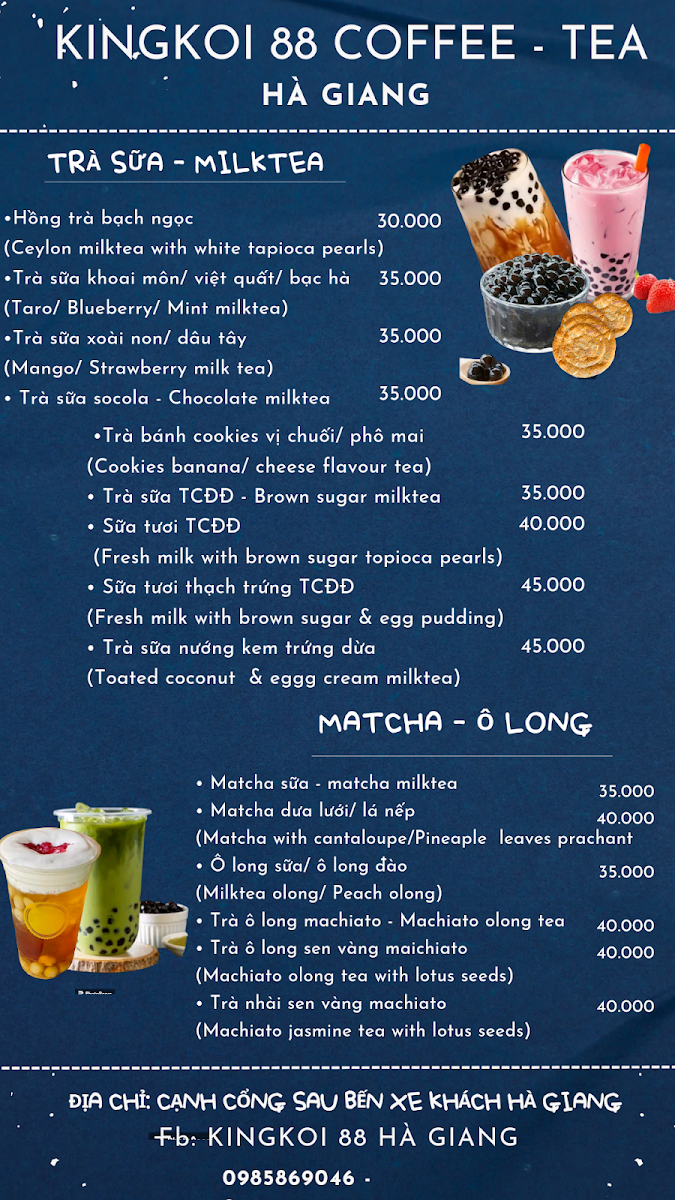 KINGKOI 88 COFFEE - TEA
HÀ GIANG

TRÀ SỮA - MILKTEA

•Hồng trà bạch ngọc 30.000
(Ceylon milktea with white tapioca pearls)
•Trà sữa khoai môn/ việt quất/ bạc hà 35.000
(Taro/ Blueberry/ Mint milktea)
•Trà sữa xoài non/ dâu tây 35.000
(Mango/ Strawberry milk tea)
• Trà sữa socola - Chocolate milktea 35.000
•Trà bánh cookies vị chuối/ phô mai 35.000
(Cookies banana/ cheese flavour tea)
• Trà sữa TCĐĐ - Brown sugar milktea 35.000
• Sữa tươi TCĐĐ 40.000
(Fresh milk with brown sugar topioca pearls)
• Sữa tươi thạch trứng TCĐĐ 45.000
(Fresh milk with brown sugar & egg pudding)
• Trà sữa nướng kem trứng dừa 45.000
(Toated coconut & eggg cream milktea)

MATCHA - Ô LONG

• Matcha sữa - matcha milktea 35.000
• Matcha dưa lưới/ lá nếp 40.000
(Matcha with cantaloupe/Pineaple leaves prachant
• Ô long sữa/ ô long đào 35.000
(Milktea olong/ Peach olong)
• Trà ô long machiato - Machiato olong tea 40.000
• Trà ô long sen vàng maichiato 40.000
(Machiato olong tea with lotus seeds)
• Trà nhài sen vàng machiato 40.000
(Machiato jasmine tea with lotus seeds)

ĐỊA CHỈ: CẠNH CỔNG SAU BẾN XE KHÁCH HÀ GIANG
Fb: KINGKOI 88 HÀ GIANG
0985869046 -